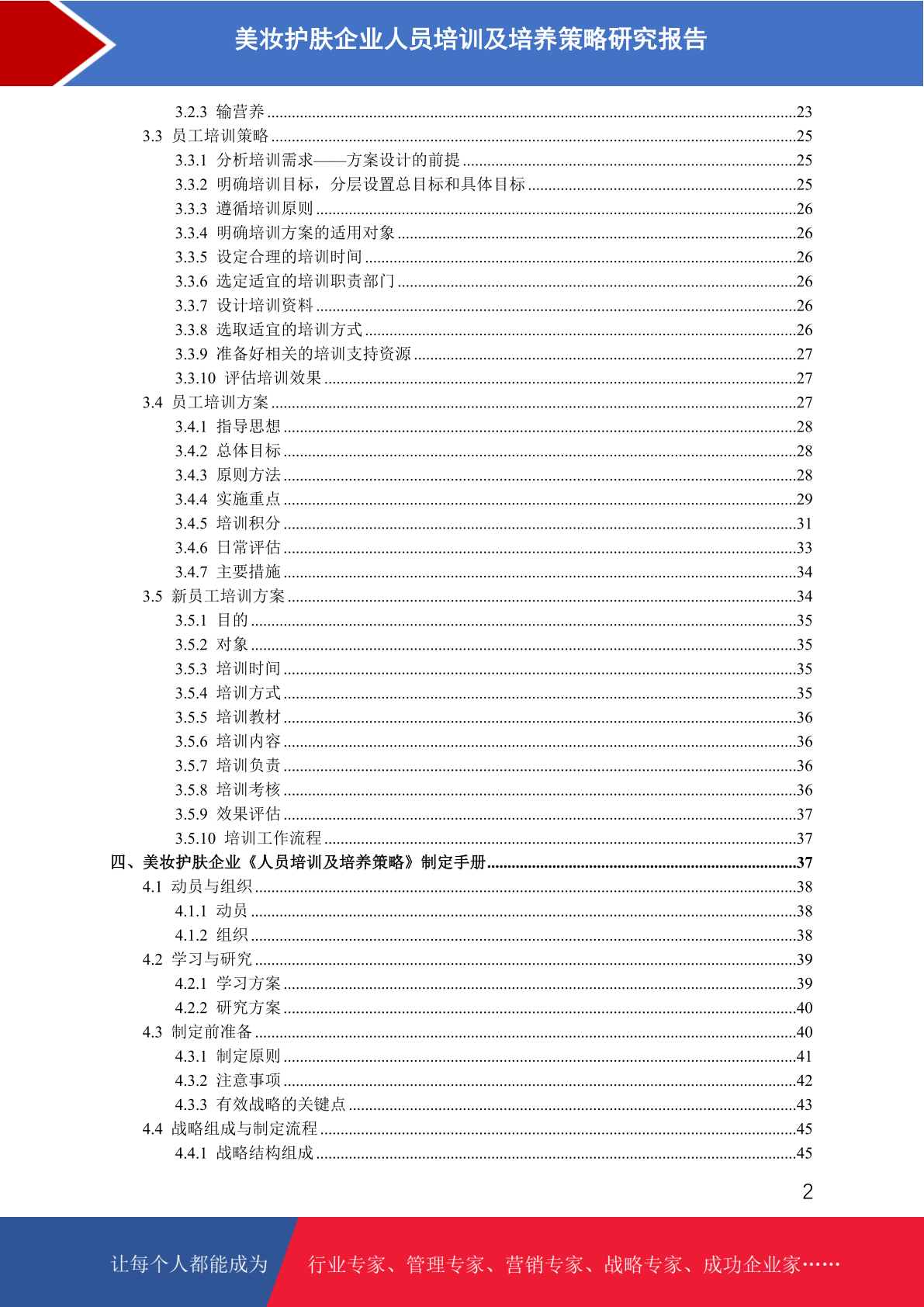 美妆护肤企业人员培训及培养策略研究报告

3.2.3 输营养 ......23
3.3 员工培训策略 ......25
3.3.1 分析培训需求——方案设计的前提 ......25
3.3.2 明确培训目标，分层设置总目标和具体目标 ......25
3.3.3 遵循培训原则 ......26
3.3.4 明确培训方案的适用对象 ......26
3.3.5 设定合理的培训时间 ......26
3.3.6 选定适宜的培训职责部门 ......26
3.3.7 设计培训资料 ......26
3.3.8 选取适宜的培训方式 ......26
3.3.9 准备好相关的培训支持资源 ......27
3.3.10 评估培训效果 ......27
3.4 员工培训方案 ......27
3.4.1 指导思想 ......28
3.4.2 总体目标 ......28
3.4.3 原则方法 ......28
3.4.4 实施重点 ......29
3.4.5 培训积分 ......31
3.4.6 日常评估 ......33
3.4.7 主要措施 ......34
3.5 新员工培训方案 ......34
3.5.1 目的 ......35
3.5.2 对象 ......35
3.5.3 培训时间 ......35
3.5.4 培训方式 ......35
3.5.5 培训教材 ......36
3.5.6 培训内容 ......36
3.5.7 培训负责 ......36
3.5.8 培训考核 ......36
3.5.9 效果评估 ......37
3.5.10 培训工作流程 ......37
四、美妆护肤企业《人员培训及培养策略》制定手册 ......37
4.1 动员与组织 ......38
4.1.1 动员 ......38
4.1.2 组织 ......38
4.2 学习与研究 ......39
4.2.1 学习方案 ......39
4.2.2 研究方案 ......40
4.3 制定前准备 ......40
4.3.1 制定原则 ......41
4.3.2 注意事项 ......42
4.3.3 有效战略的关键点 ......43
4.4 战略组成与制定流程 ......45
4.4.1 战略结构组成 ......45

2

让每个人都能成为 行业专家、管理专家、营销专家、战略专家、成功企业家……